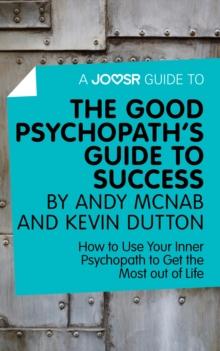 A JOOSR GUIDE TO

THE GOOD PSYCHOPATH'S GUIDE TO SUCCESS BY ANDY MCNAB AND KEVIN DUTTON

How to Use Your Inner Psychopath to Get the Most out of Life